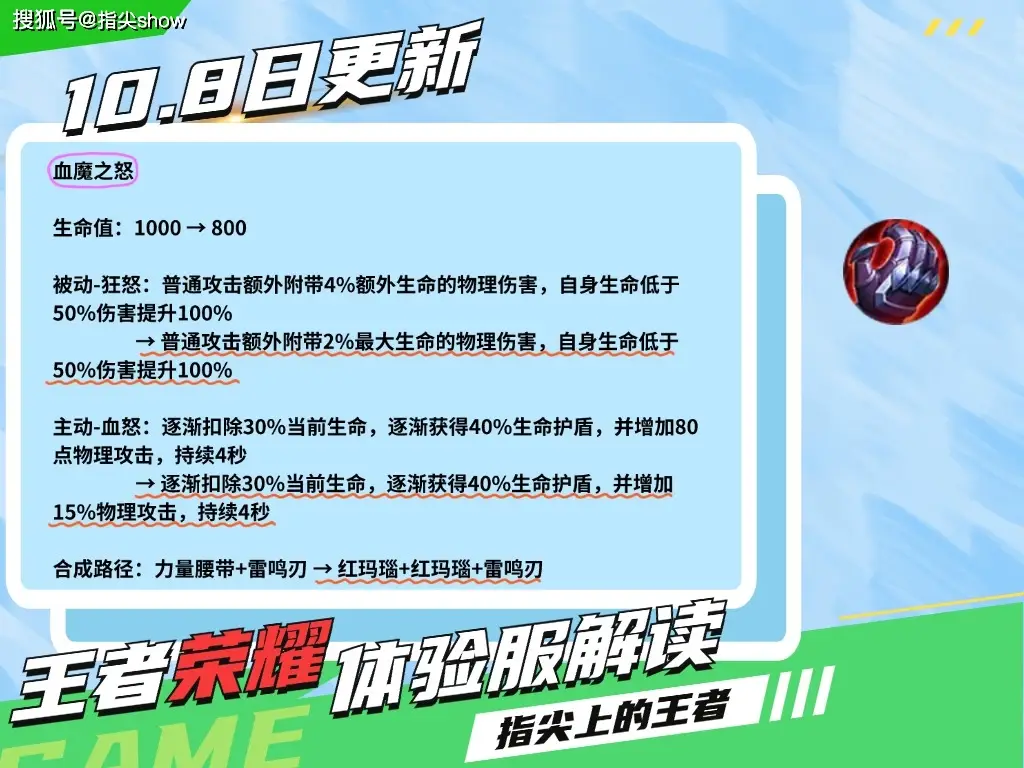 搜狐号@指尖show

10.8日更新

血魔之怒

生命值：1000 → 800

被动-狂怒：普通攻击额外附带4%额外生命的物理伤害，自身生命低于50%伤害提升100%
→ 普通攻击额外附带2%最大生命的物理伤害，自身生命低于50%伤害提升100%

主动-血怒：逐渐扣除30%当前生命，逐渐获得40%生命护盾，并增加80点物理攻击，持续4秒
→ 逐渐扣除30%当前生命，逐渐获得40%生命护盾，并增加15%物理攻击，持续4秒

合成路径：力量腰带+雷鸣刃 → 红玛瑙+红玛瑙+雷鸣刃

王者荣耀体验服解读

指尖上的王者

GAME